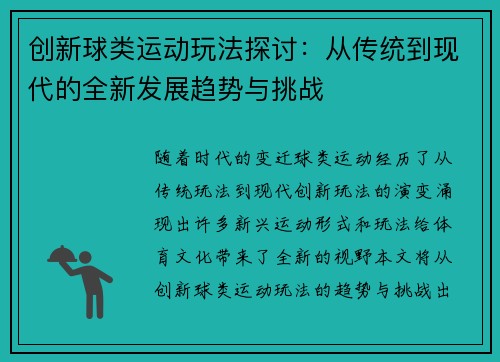 创新球类运动玩法探讨：从传统到现代的全新发展趋势与挑战

随着时代的变迁球类运动经历了从传统玩法到现代创新玩法的演变涌现出许多新兴运动形式和玩法给体育文化带来了全新的视野本文将从创新球类运动玩法的趋势与挑战出